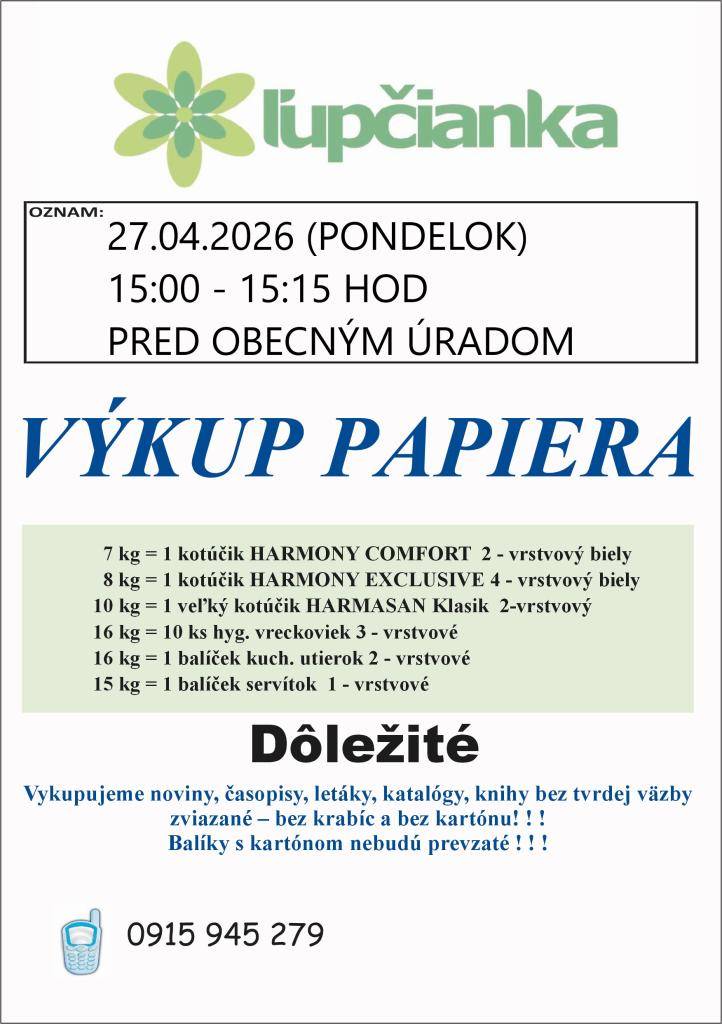 ľupčianka

OZNAM:
27.04.2026 (PONDELOK)
15:00 - 15:15 HOD
PRED OBECNÝM ÚRADOM

VÝKUP PAPIERA

7 kg = 1 kotúčik HARMONY COMFORT 2 - vrstvový biely
8 kg = 1 kotúčik HARMONY EXCLUSIVE 4 - vrstvový biely
10 kg = 1 veľký kotúčik HARMASAN Klasik 2-vrstvový
16 kg = 10 ks hyg. vreckoviek 3 - vrstvové
16 kg = 1 balíček kuch. utierok 2 - vrstvové
15 kg = 1 balíček servítok 1 - vrstvové

Dôležité

Vykupujeme noviny, časopisy, letáky, katalógy, knihy bez tvrdej väzby zviazané – bez krabíc a bez kartónu! ! !
Balíky s kartónom nebudú prevzaté ! ! !

0915 945 279